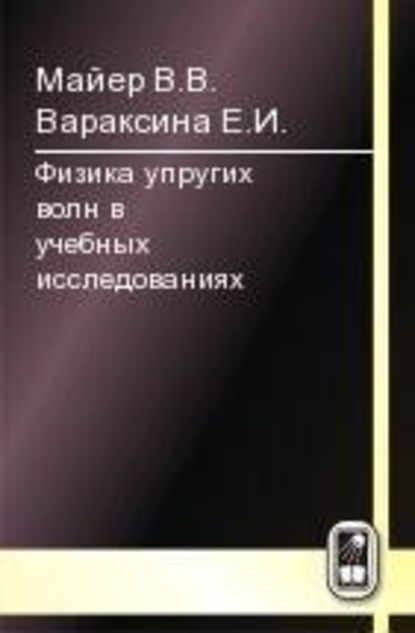 Майер В.В.
Вараксина Е.И.

Физика упругих волн в учебных исследованиях